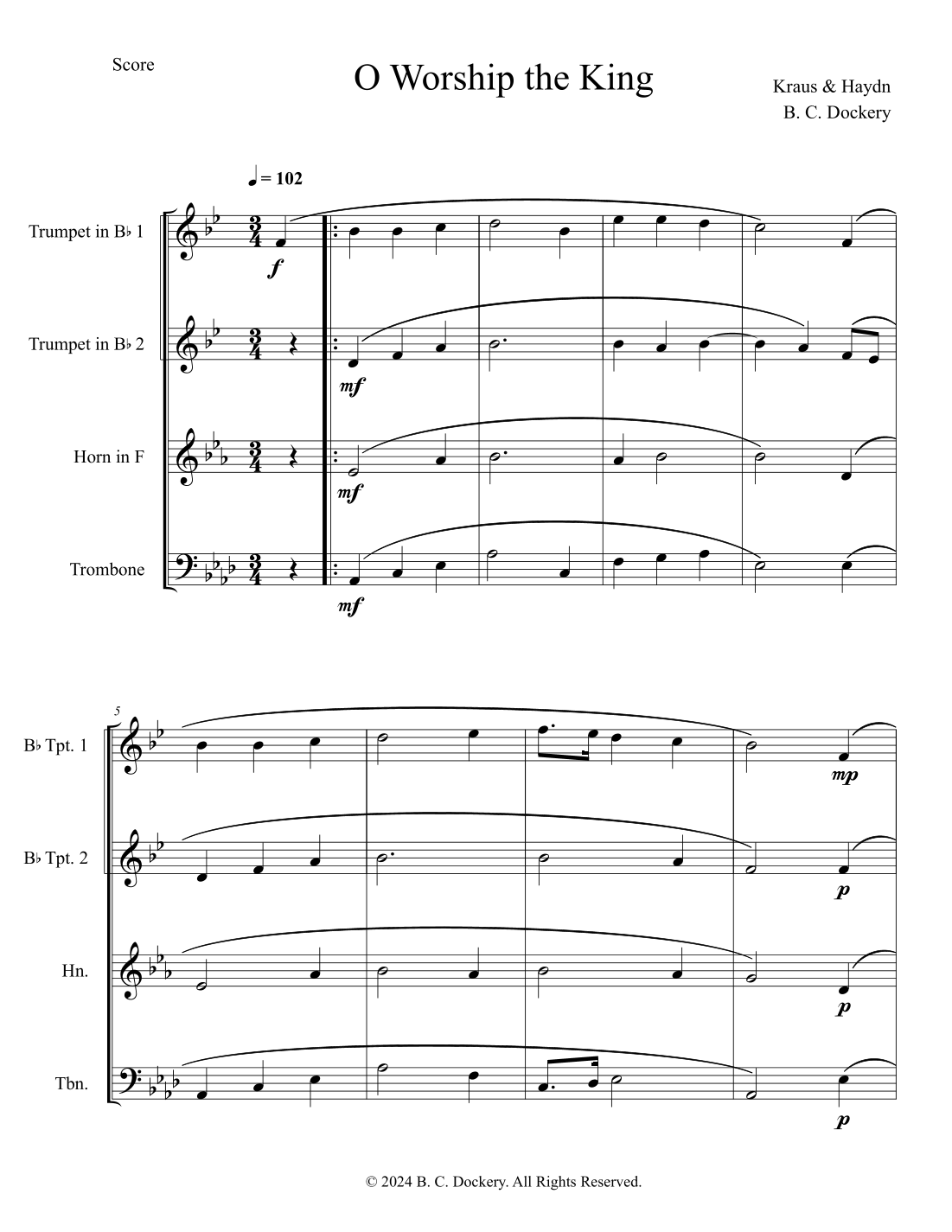 Score

O Worship the King

Kraus & Haydn
B. C. Dockery

♩ = 102

Trumpet in B♭ 1

f

Trumpet in B♭ 2

mf

Horn in F

mf

Trombone

mf

5

B♭ Tpt. 1

mp

B♭ Tpt. 2

p

Hn.

p

Tbn.

p

© 2024 B. C. Dockery. All Rights Reserved.